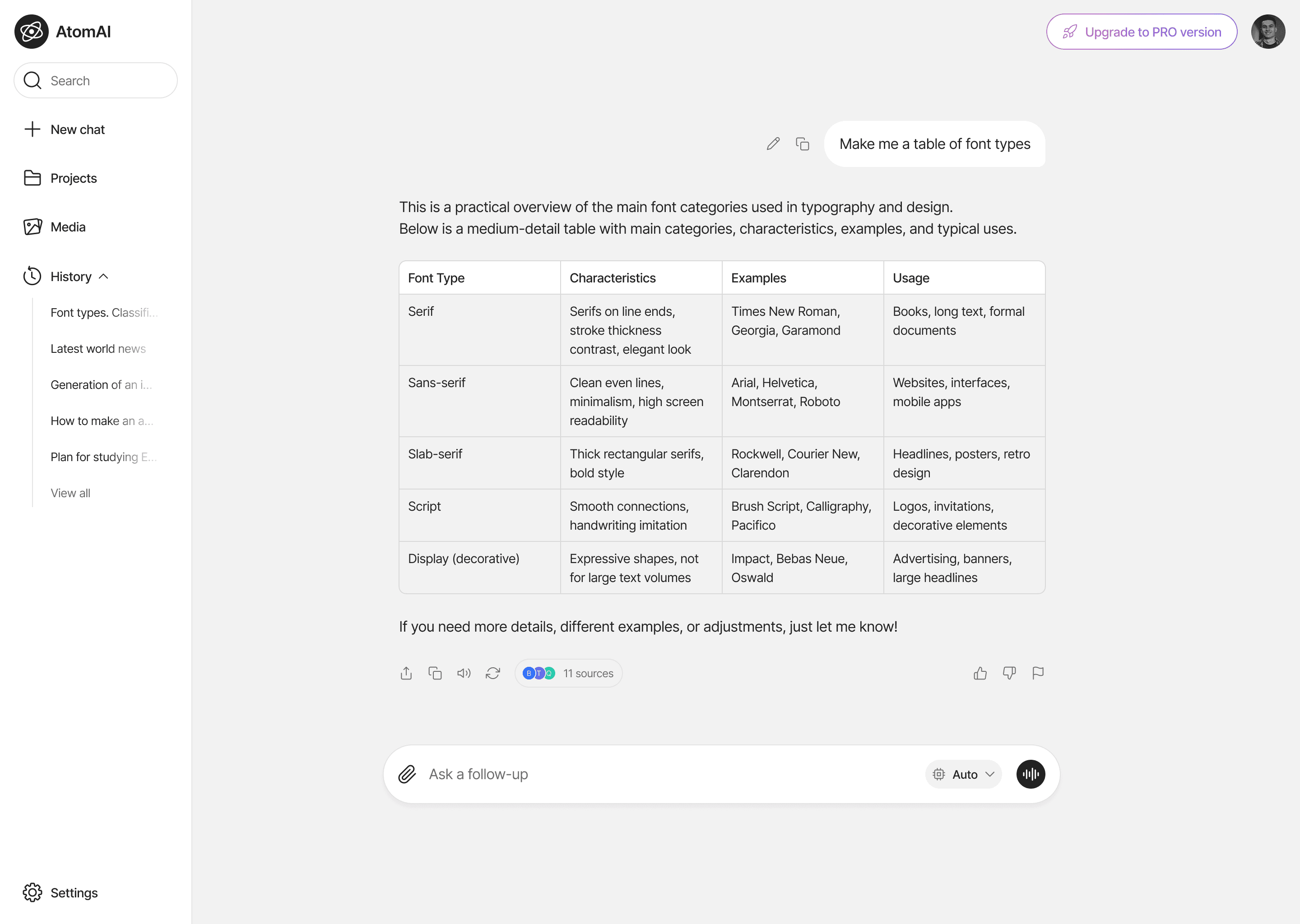 AtomAI

Search

New chat

Projects

Media

History

Font types. Classifi...

Latest world news

Generation of an i...

How to make an a...

Plan for studying E...

View all

Settings

Upgrade to PRO version

Make me a table of font types

This is a practical overview of the main font categories used in typography and design.
Below is a medium-detail table with main categories, characteristics, examples, and typical uses.

| Font Type | Characteristics | Examples | Usage |
|---|---|---|---|
| Serif | Serifs on line ends, stroke thickness contrast, elegant look | Times New Roman, Georgia, Garamond | Books, long text, formal documents |
| Sans-serif | Clean even lines, minimalism, high screen readability | Arial, Helvetica, Montserrat, Roboto | Websites, interfaces, mobile apps |
| Slab-serif | Thick rectangular serifs, bold style | Rockwell, Courier New, Clarendon | Headlines, posters, retro design |
| Script | Smooth connections, handwriting imitation | Brush Script, Calligraphy, Pacifico | Logos, invitations, decorative elements |
| Display (decorative) | Expressive shapes, not for large text volumes | Impact, Bebas Neue, Oswald | Advertising, banners, large headlines |

If you need more details, different examples, or adjustments, just let me know!

B T Q 11 sources

Ask a follow-up

Auto